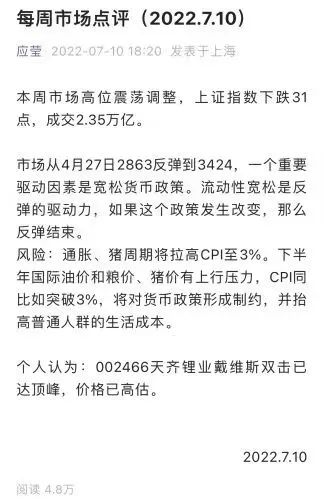 每周市场点评（2022.7.10）

应莹 2022-07-10 18:20 发表于上海

本周市场高位震荡调整，上证指数下跌31点，成交2.35万亿。

市场从4月27日2863反弹到3424，一个重要驱动因素是宽松货币政策。流动性宽松是反弹的驱动力，如果这个政策发生改变，那么反弹结束。
风险：通胀、猪周期将拉高CPI至3%。下半年国际油价和粮价、猪价有上行压力，CPI同比如突破3%，将对货币政策形成制约，并抬高普通人群的生活成本。

个人认为：002466天齐锂业戴维斯双击已达顶峰，价格已高估。

2022.7.10

阅读 4.8万